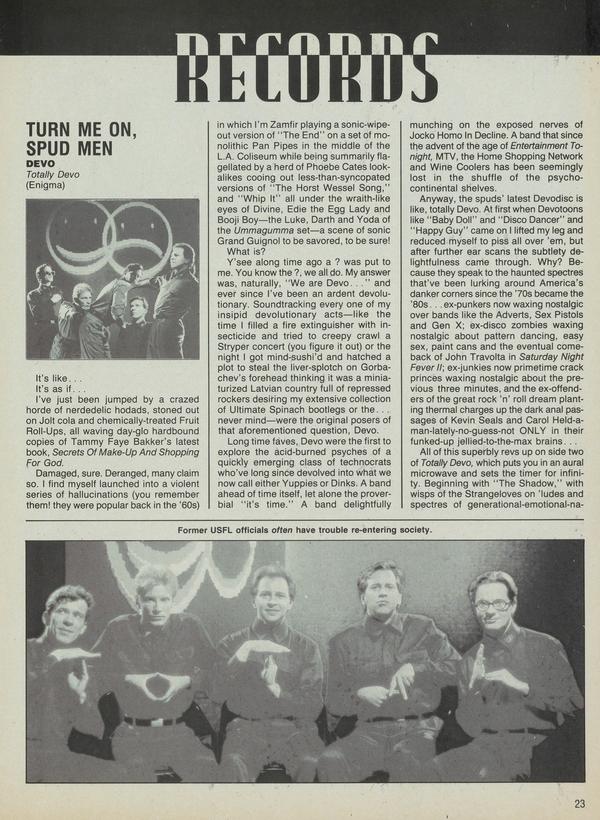 RECORDS

TURN ME ON, SPUD MEN
DEVO
Totally Devo
(Enigma)

It's like. . .
It's as if. . .
I've just been jumped by a crazed horde of nerdedelic hodads, stoned out on Jolt cola and chemically-treated Fruit Roll-Ups, all waving day-glo hardbound copies of Tammy Faye Bakker's latest book, Secrets Of Make-Up And Shopping For God.

Damaged, sure. Deranged, many claim so. I find myself launched into a violent series of hallucinations (you remember them! they were popular back in the '60s) in which I'm Zamfir playing a sonic-wipe-out version of "The End" on a set of monolithic Pan Pipes in the middle of the L.A. Coliseum while being summarily flagellated by a herd of Phoebe Cates look-alikes cooing out less-than-syncopated versions of "The Horst Wessel Song," and "Whip It" all under the wraith-like eyes of Divine, Edie the Egg Lady and Booji Boy—the Luke, Darth and Yoda of the Ummagumma set—a scene of sonic Grand Guignol to be savored, to be sure!

What is?

Y'see along time ago a ? was put to me. You know the ?, we all do. My answer was, naturally, "We are Devo. . ." and ever since I've been an ardent devolutionary. Soundtracking every one of my insipid devolutionary acts—like the time I filled a fire extinguisher with insecticide and tried to creepy crawl a Stryper concert (you figure it out) or the night I got mind-sushi'd and hatched a plot to steal the liver-splotch on Gorbachev's forehead thinking it was a miniaturized Latvian country full of repressed rockers desiring my extensive collection of Ultimate Spinach bootlegs or the. . . never mind—were the original posers of that aforementioned question, Devo.

Long time faves, Devo were the first to explore the acid-burned psyches of a quickly emerging class of technocrats who've long since devolved into what we now call either Yuppies or Dinks. A band ahead of time itself, let alone the proverbial "it's time." A band delightfully munching on the exposed nerves of Jocko Homo In Decline. A band that since the advent of the age of Entertainment Tonight, MTV, the Home Shopping Network and Wine Coolers has been seemingly lost in the shuffle of the psycho-continental shelves.

Anyway, the spuds' latest Devodisc is like, totally Devo. At first when Devotoons like "Baby Doll" and "Disco Dancer" and "Happy Guy" came on I lifted my leg and reduced myself to piss all over 'em, but after further ear scans the subtlety delightfulness came through. Why? Because they speak to the haunted spectres that've been lurking around America's danker corners since the '70s became the '80s. . . ex-punkers now waxing nostalgic over bands like the Adverts, Sex Pistols and Gen X; ex-disco zombies waxing nostalgic about pattern dancing, easy sex, paint cans and the eventual comeback of John Travolta in Saturday Night Fever II; ex-junkies now primetime crack princes waxing nostalgic about the previous three minutes, and the ex-offenders of the great rock 'n' roll dream planting thermal charges up the dark anal passages of Kevin Seals and Carol Held-a-man-lately-no-guess-not ONLY in their funked-up jellied-to-the-max brains. . .

All of this superbly revs up on side two of Totally Devo, which puts you in an aural microwave and sets the timer for infinity. Beginning with "The Shadow," with wisps of the Strangeloves on 'ludes and spectres of generational-emotional-na-

Former USFL officials often have trouble re-entering society.

23